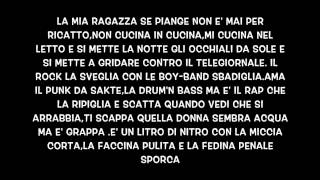 LA MIA RAGAZZA SE PIANGE NON E' MAI PER RICATTO,NON CUCINA IN CUCINA,MI CUCINA NEL LETTO E SI METTE LA NOTTE GLI OCCHIALI DA SOLE E SI METTE A GRIDARE CONTRO IL TELEGIORNALE. IL ROCK LA SVEGLIA CON LE BOY-BAND SBADIGLIA.AMA IL PUNK DA SAKTE,LA DRUM'N BASS MA E' IL RAP CHE LA RIPIGLIA E SCATTA QUANDO VEDI CHE SI ARRABBIA,TI SCAPPA QUELLA DONNA SEMBRA ACQUA MA E' GRAPPA .E' UN LITRO DI NITRO CON LA MICCIA CORTA,LA FACCINA PULITA E LA FEDINA PENALE SPORCA